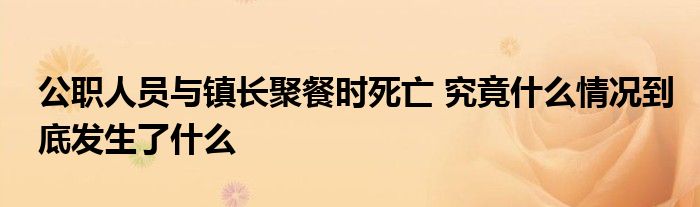 公职人员与镇长聚餐时死亡 究竟什么情况到底发生了什么